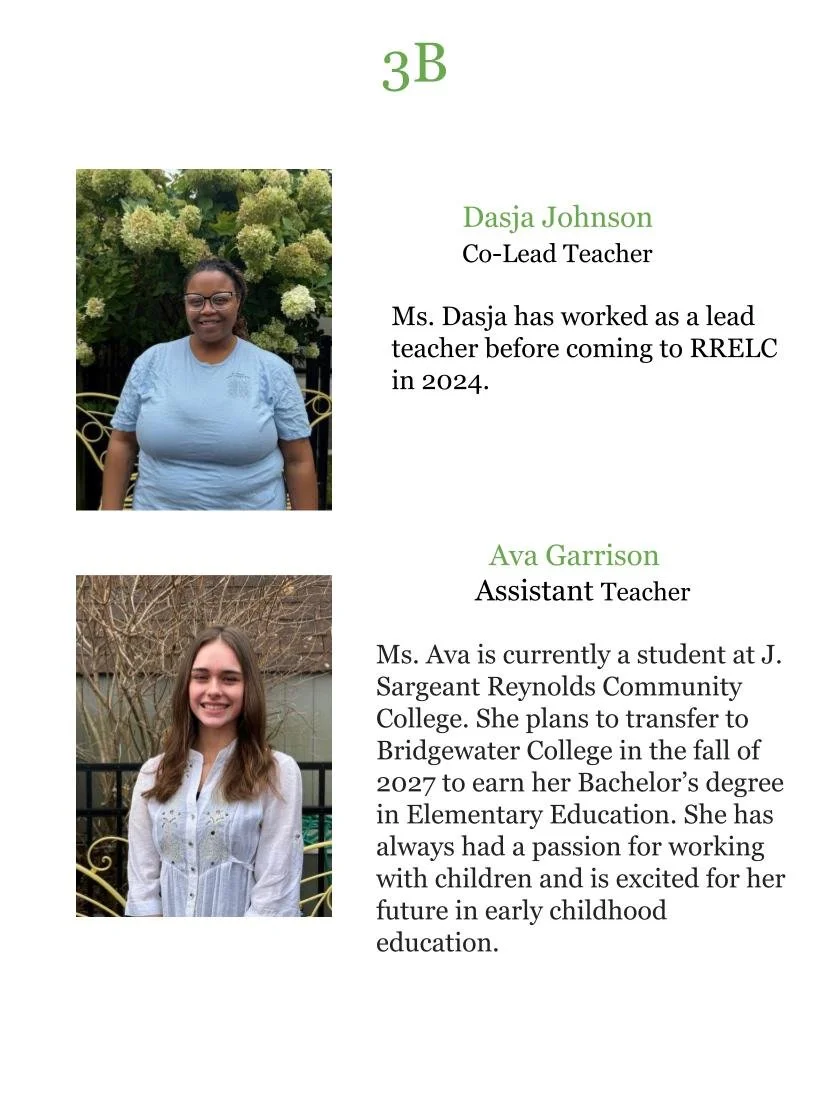 3B

Dasja Johnson
Co-Lead Teacher

Ms. Dasja has worked as a lead teacher before coming to RRELC in 2024.

Ava Garrison
Assistant Teacher

Ms. Ava is currently a student at J. Sargeant Reynolds Community College. She plans to transfer to Bridgewater College in the fall of 2027 to earn her Bachelor's degree in Elementary Education. She has always had a passion for working with children and is excited for her future in early childhood education.